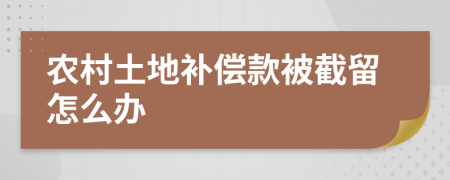 农村土地补偿款被截留怎么办